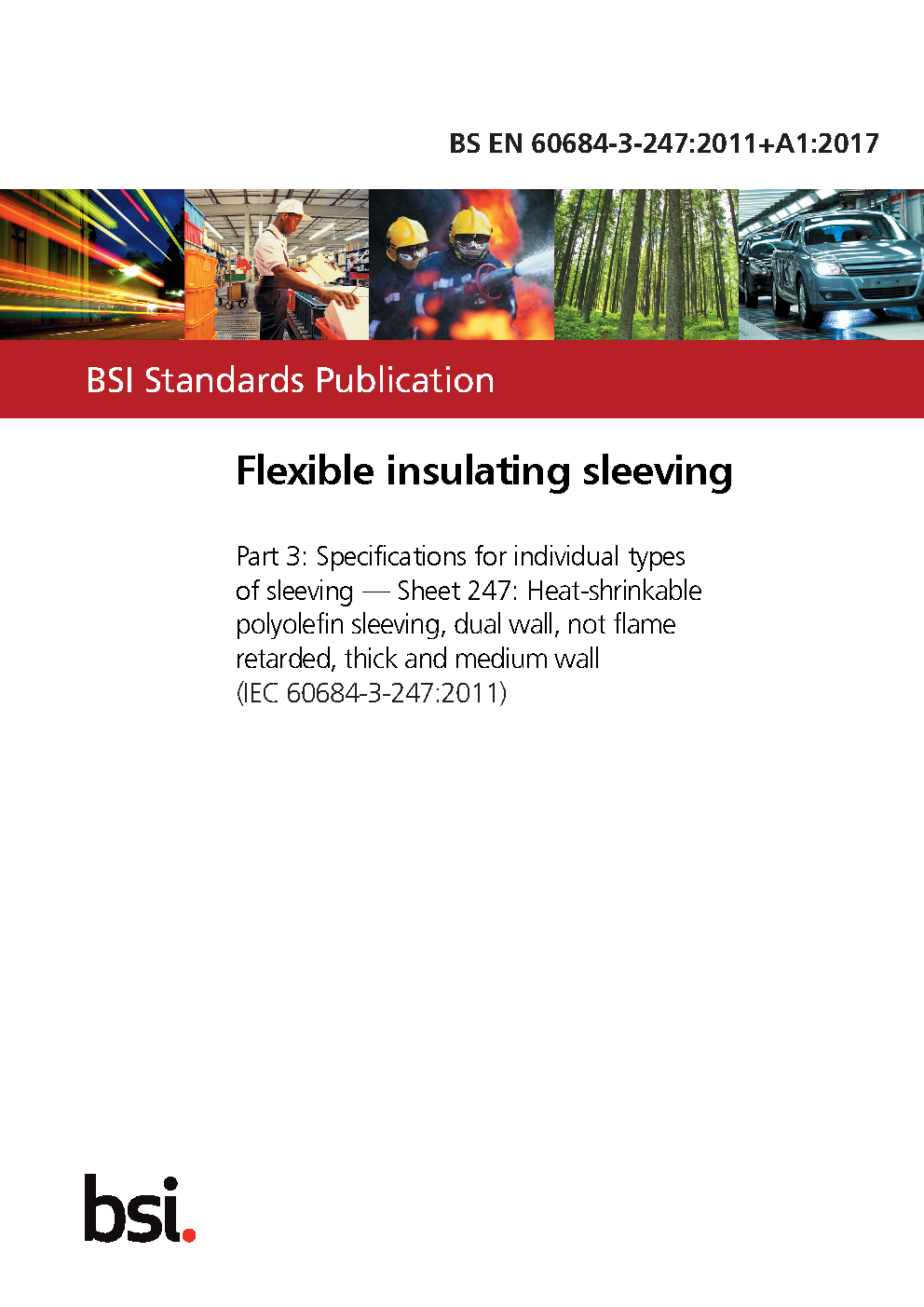 BS EN 60684-3-247:2011+A1:2017

BSI Standards Publication

Flexible insulating sleeving

Part 3: Specifications for individual types of sleeving — Sheet 247: Heat-shrinkable polyolefin sleeving, dual wall, not flame retarded, thick and medium wall (IEC 60684-3-247:2011)

bsi.